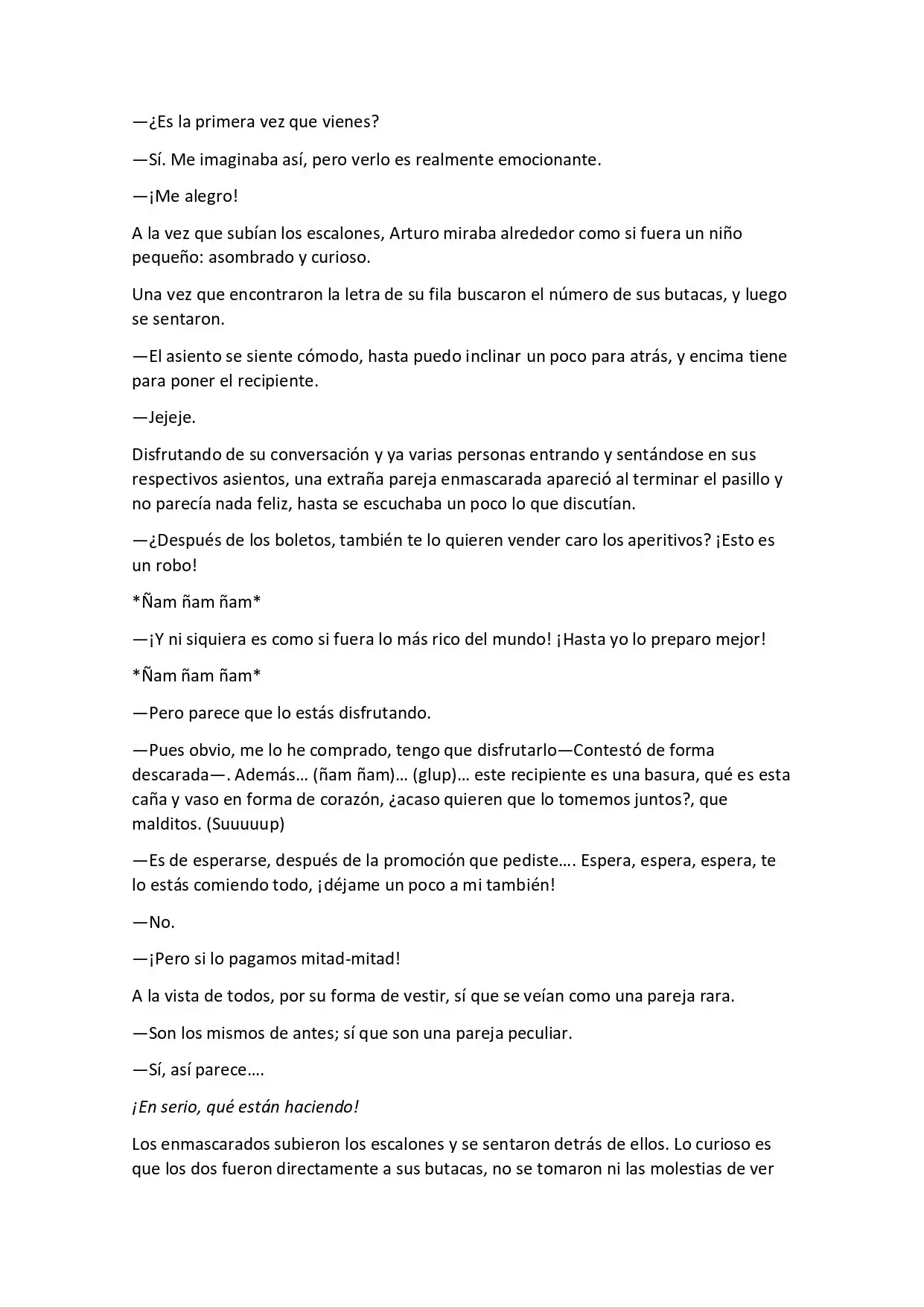 —¿Es la primera vez que vienes?

—Sí. Me imaginaba así, pero verlo es realmente emocionante.

—¡Me alegro!

A la vez que subían los escalones, Arturo miraba alrededor como si fuera un niño pequeño: asombrado y curioso.

Una vez que encontraron la letra de su fila buscaron el número de sus butacas, y luego se sentaron.

—El asiento se siente cómodo, hasta puedo inclinar un poco para atrás, y encima tiene para poner el recipiente.

—Jejeje.

Disfrutando de su conversación y ya varias personas entrando y sentándose en sus respectivos asientos, una extraña pareja enmascarada apareció al terminar el pasillo y no parecía nada feliz, hasta se escuchaba un poco lo que discutían.

—¿Después de los boletos, también te lo quieren vender caro los aperitivos? ¡Esto es un robo!

*Ñam ñam ñam*

—¡Y ni siquiera es como si fuera lo más rico del mundo! ¡Hasta yo lo preparo mejor!

*Ñam ñam ñam*

—Pero parece que lo estás disfrutando.

—Pues obvio, me lo he comprado, tengo que disfrutarlo—Contestó de forma descarada—. Además… (ñam ñam)… (glup)… este recipiente es una basura, qué es esta caña y vaso en forma de corazón, ¿acaso quieren que lo tomemos juntos?, que malditos. (Suuuuup)

—Es de esperarse, después de la promoción que pediste…. Espera, espera, espera, te lo estás comiendo todo, ¡déjame un poco a mi también!

—No.

—¡Pero si lo pagamos mitad-mitad!

A la vista de todos, por su forma de vestir, sí que se veían como una pareja rara.

—Son los mismos de antes; sí que son una pareja peculiar.

—Sí, así parece….

¡En serio, qué están haciendo!

Los enmascarados subieron los escalones y se sentaron detrás de ellos. Lo curioso es que los dos fueron directamente a sus butacas, no se tomaron ni las molestias de ver